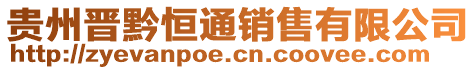 贵州晋黔恒通销售有限公司
http://zyevanpoe.cn.coovee.com